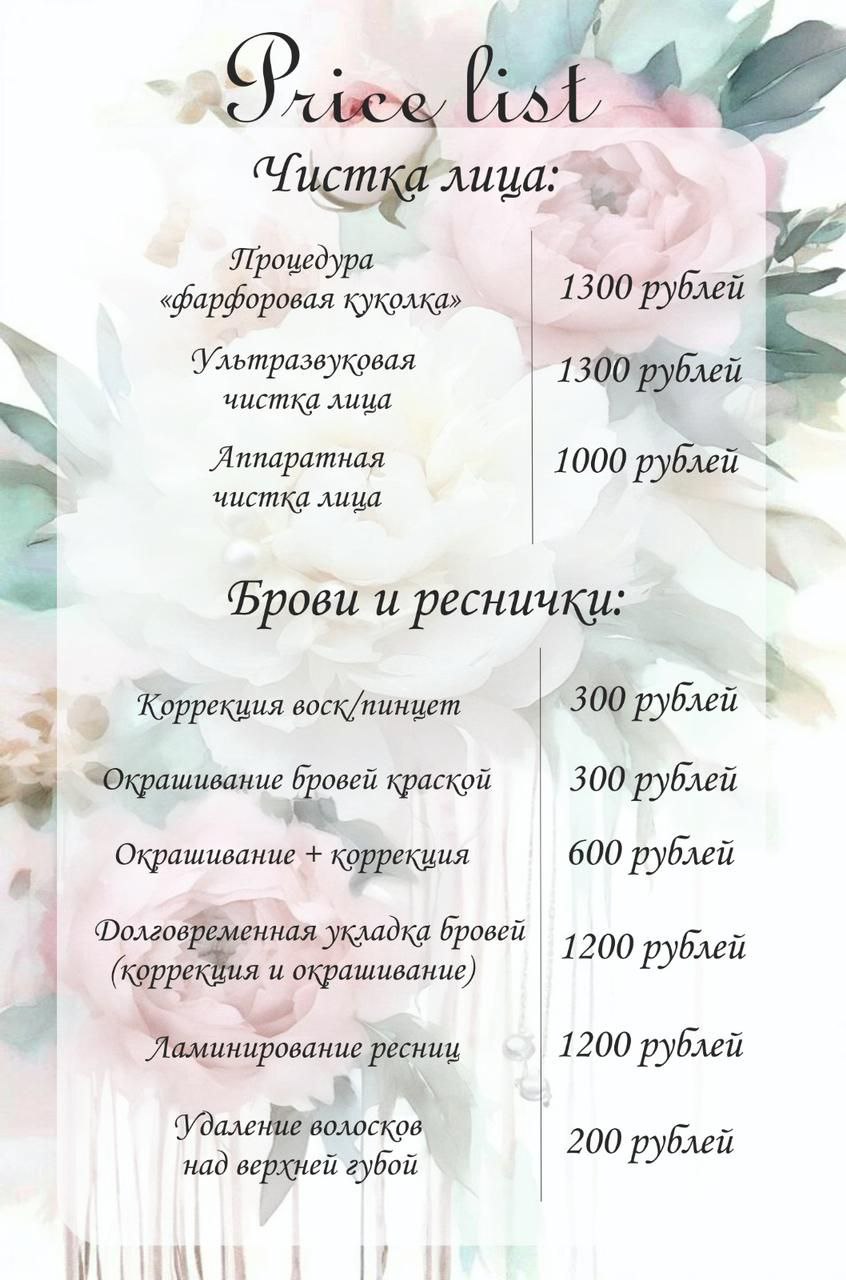 Price list

Чистка лица:

Процедура «фарфоровая куколка»
1300 рублей

Ультразвуковая чистка лица
1300 рублей

Аппаратная чистка лица
1000 рублей

Брови и реснички:

Коррекция воск/пинцет
300 рублей

Окрашивание бровей краской
300 рублей

Окрашивание + коррекция
600 рублей

Долговременная укладка бровей (коррекция и окрашивание)
1200 рублей

Ламинирование ресниц
1200 рублей

Удаление волосков над верхней губой
200 рублей